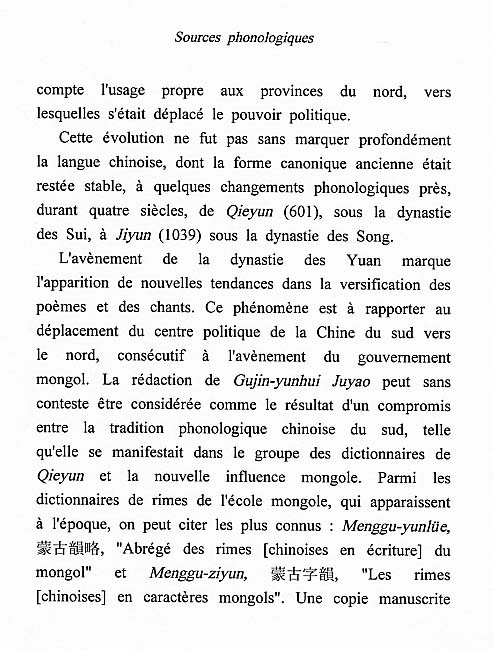 Sources phonologiques

compte l'usage propre aux provinces du nord, vers lesquelles s'était déplacé le pouvoir politique.

Cette évolution ne fut pas sans marquer profondément la langue chinoise, dont la forme canonique ancienne était restée stable, à quelques changements phonologiques près, durant quatre siècles, de Qieyun (601), sous la dynastie des Sui, à Jiyun (1039) sous la dynastie des Song.

L'avènement de la dynastie des Yuan marque l'apparition de nouvelles tendances dans la versification des poèmes et des chants. Ce phénomène est à rapporter au déplacement du centre politique de la Chine du sud vers le nord, consécutif à l'avènement du gouvernement mongol. La rédaction de Gujin-yunhui Juyao peut sans conteste être considérée comme le résultat d'un compromis entre la tradition phonologique chinoise du sud, telle qu'elle se manifestait dans le groupe des dictionnaires de Qieyun et la nouvelle influence mongole. Parmi les dictionnaires de rimes de l'école mongole, qui apparaissent à l'époque, on peut citer les plus connus : Menggu-yunlüe, 蒙古韻略, "Abrégé des rimes [chinoises en écriture] du mongol" et Menggu-ziyun, 蒙古字韻, "Les rimes [chinoises] en caractères mongols". Une copie manuscrite